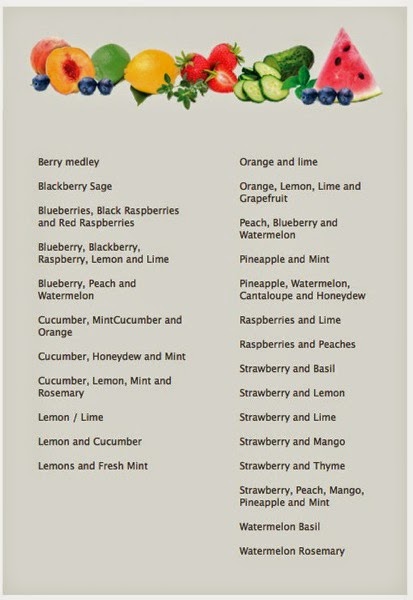 Berry medley

Blackberry Sage

Blueberries, Black Raspberries and Red Raspberries

Blueberry, Blackberry, Raspberry, Lemon and Lime

Blueberry, Peach and Watermelon

Cucumber, MintCucumber and Orange

Cucumber, Honeydew and Mint

Cucumber, Lemon, Mint and Rosemary

Lemon / Lime

Lemon and Cucumber

Lemons and Fresh Mint

Orange and lime

Orange, Lemon, Lime and Grapefruit

Peach, Blueberry and Watermelon

Pineapple and Mint

Pineapple, Watermelon, Cantaloupe and Honeydew

Raspberries and Lime

Raspberries and Peaches

Strawberry and Basil

Strawberry and Lemon

Strawberry and Lime

Strawberry and Mango

Strawberry and Thyme

Strawberry, Peach, Mango, Pineapple and Mint

Watermelon Basil

Watermelon Rosemary